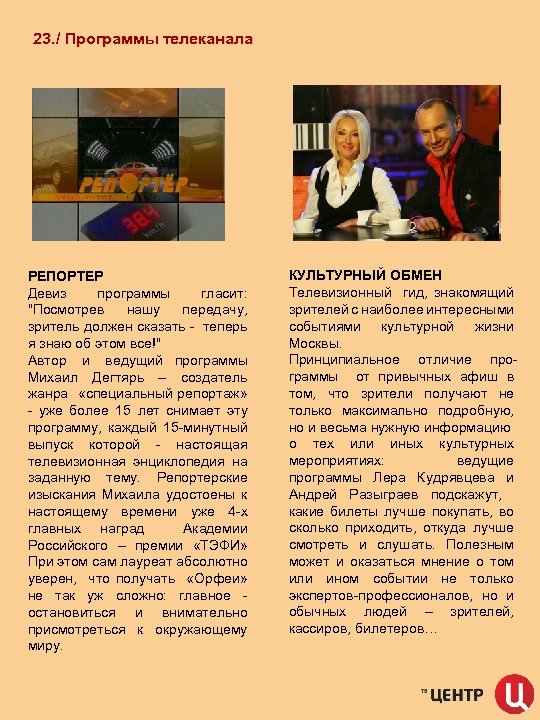 23./ Программы телеканала

РЕПОРТЁР

РЕПОРТЕР
Девиз программы гласит: "Посмотрев нашу передачу, зритель должен сказать - теперь я знаю об этом все!"
Автор и ведущий программы Михаил Дегтярь – создатель жанра «специальный репортаж» - уже более 15 лет снимает эту программу, каждый 15-минутный выпуск которой - настоящая телевизионная энциклопедия на заданную тему. Репортерские изыскания Михаила удостоены к настоящему времени уже 4-х главных наград Академии Российского – премии «ТЭФИ» При этом сам лауреат абсолютно уверен, что получать «Орфеи» не так уж сложно: главное - остановиться и внимательно присмотреться к окружающему миру.

КУЛЬТУРНЫЙ ОБМЕН
Телевизионный гид, знакомящий зрителей с наиболее интересными событиями культурной жизни Москвы.
Принципиальное отличие программы от привычных афиш в том, что зрители получают не только максимально подробную, но и весьма нужную информацию о тех или иных культурных мероприятиях: ведущие программы Лера Кудрявцева и Андрей Разыграев подскажут, какие билеты лучше покупать, во сколько приходить, откуда лучше смотреть и слушать. Полезным может и оказаться мнение о том или ином событии не только экспертов-профессионалов, но и обычных людей – зрителей, кассиров, билетеров…

ТВ ЦЕНТР